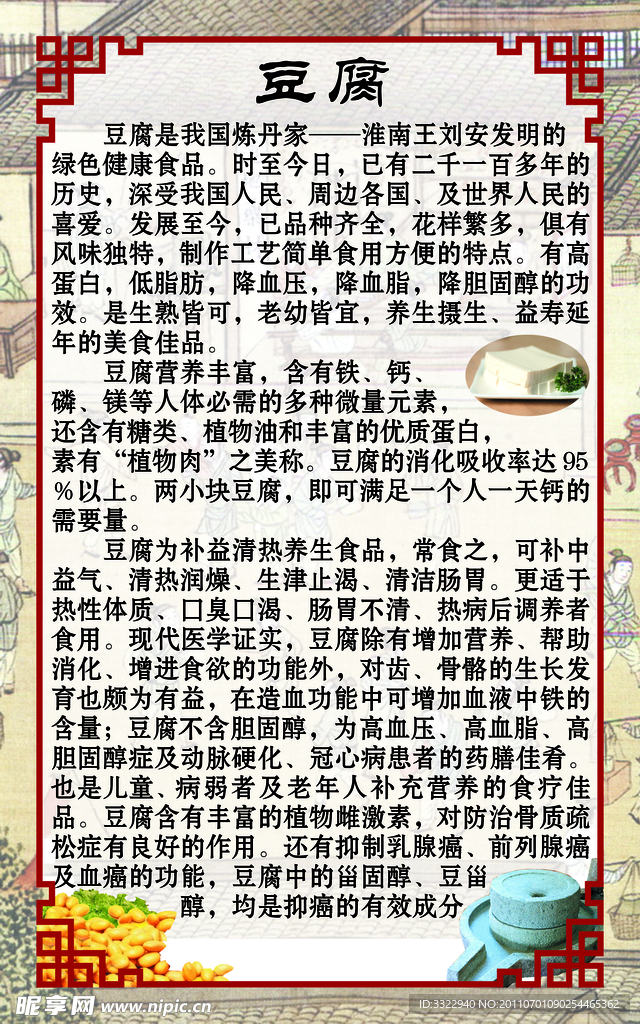 豆腐

豆腐是我国炼丹家——淮南王刘安发明的绿色健康食品。时至今日，已有二千一百多年的历史，深受我国人民、周边各国、及世界人民的喜爱。发展至今，已品种齐全，花样繁多，俱有风味独特，制作工艺简单食用方便的特点。有高蛋白，低脂肪，降血压，降血脂，降胆固醇的功效。是生熟皆可，老幼皆宜，养生摄生、益寿延年的美食佳品。

豆腐营养丰富，含有铁、钙、磷、镁等人体必需的多种微量元素，还含有糖类、植物油和丰富的优质蛋白，素有“植物肉”之美称。豆腐的消化吸收率达95%以上。两小块豆腐，即可满足一个人一天钙的需要量。

豆腐为补益清热养生食品，常食之，可补中益气、清热润燥、生津止渴、清洁肠胃。更适于热性体质、口臭口渴、肠胃不清、热病后调养者食用。现代医学证实，豆腐除有增加营养、帮助消化、增进食欲的功能外，对齿、骨骼的生长发育也颇为有益，在造血功能中可增加血液中铁的含量；豆腐不含胆固醇，为高血压、高血脂、高胆固醇症及动脉硬化、冠心病患者的药膳佳肴。也是儿童、病弱者及老年人补充营养的食疗佳品。豆腐含有丰富的植物雌激素，对防治骨质疏松症有良好的作用。还有抑制乳腺癌、前列腺癌及血癌的功能，豆腐中的甾固醇、豆甾醇，均是抑癌的有效成分

昵享网 www.nipic.com
ID:3322940 NO:20110701090254465362